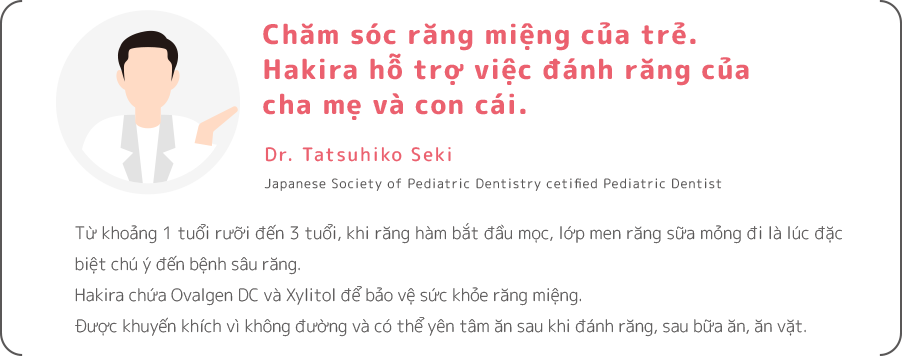 Chăm sóc răng miệng của trẻ.
Hakira hỗ trợ việc đánh răng của cha mẹ và con cái.

Dr. Tatsuhiko Seki

Japanese Society of Pediatric Dentistry cetified Pediatric Dentist

Từ khoảng 1 tuổi rưỡi đến 3 tuổi, khi răng hàm bắt đầu mọc, lớp men răng sữa mỏng đi là lúc đặc biệt chú ý đến bệnh sâu răng.
Hakira chứa Ovalgen DC và Xylitol để bảo vệ sức khỏe răng miệng.
Được khuyến khích vì không đường và có thể yên tâm ăn sau khi đánh răng, sau bữa ăn, ăn vặt.